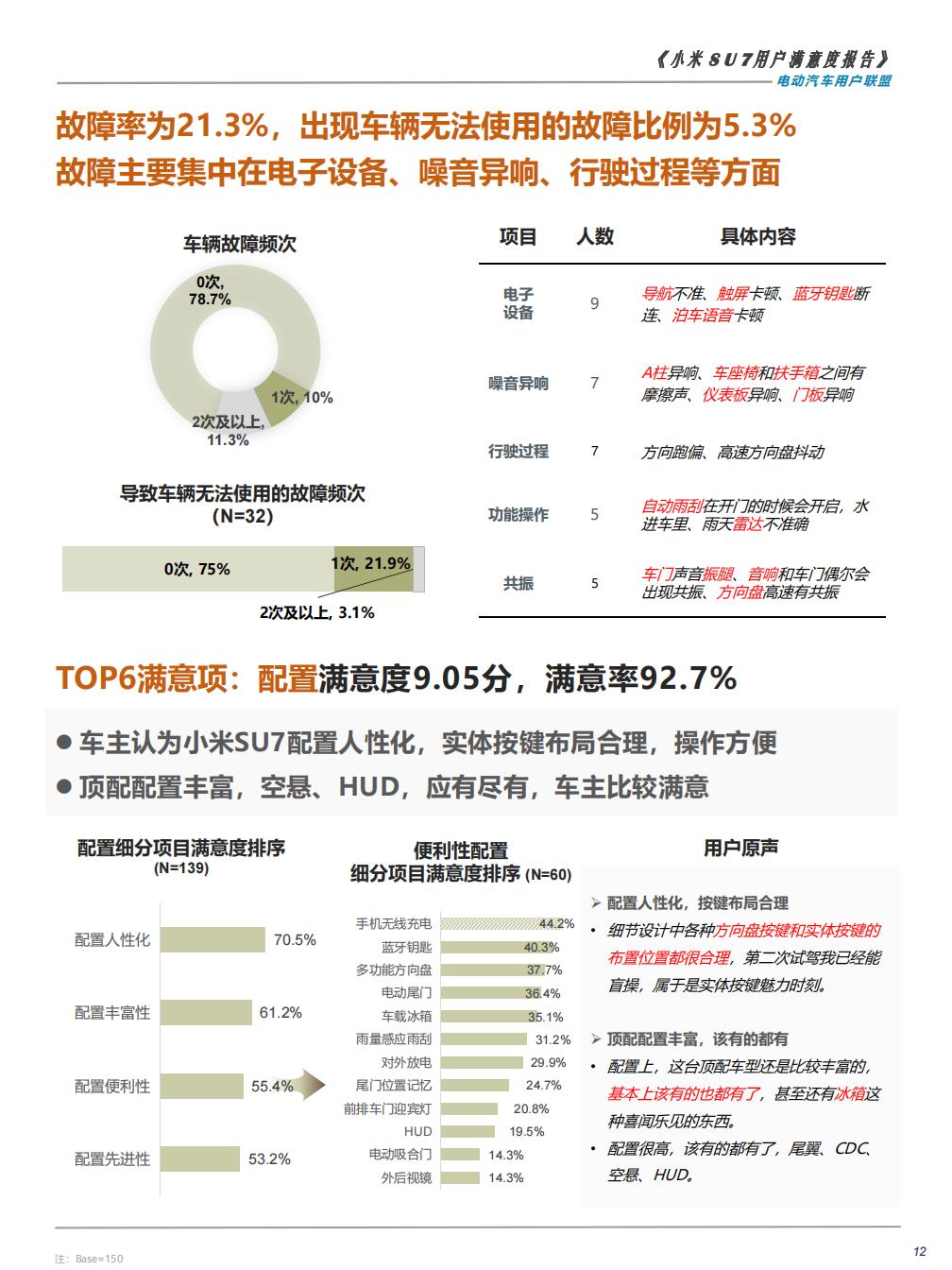 《小米SU7用户满意度报告》
电动汽车用户联盟

故障率为21.3%，出现车辆无法使用的故障比例为5.3%
故障主要集中在电子设备、噪音异响、行驶过程等方面

车辆故障频次

0次, 78.7%
1次, 10%
2次及以上, 11.3%

导致车辆无法使用的故障频次
(N=32)

0次, 75%
1次, 21.9%
2次及以上, 3.1%

| 项目 | 人数 | 具体内容 |
|---|---|---|
| 电子设备 | 9 | 导航不准、触屏卡顿、蓝牙钥匙断连、泊车语音卡顿 |
| 噪音异响 | 7 | A柱异响、车座椅和扶手箱之间有摩擦声、仪表板异响、门板异响 |
| 行驶过程 | 7 | 方向跑偏、高速方向盘抖动 |
| 功能操作 | 5 | 自动雨刮在开门的时候会开启，水进车里、雨天雷达不准确 |
| 共振 | 5 | 车门声音振腿、音响和车门偶尔会出现共振、方向盘高速有共振 |

TOP6满意项：配置满意度9.05分，满意率92.7%

● 车主认为小米SU7配置人性化，实体按键布局合理，操作方便
● 顶配配置丰富，空悬、HUD，应有尽有，车主比较满意

配置细分项目满意度排序
(N=139)

配置人性化 70.5%
配置丰富性 61.2%
配置便利性 55.4%
配置先进性 53.2%

便利性配置
细分项目满意度排序 (N=60)

手机无线充电 44.2%
蓝牙钥匙 40.3%
多功能方向盘 37.7%
电动尾门 36.4%
车载冰箱 35.1%
雨量感应雨刮 31.2%
对外放电 29.9%
尾门位置记忆 24.7%
前排车门迎宾灯 20.8%
HUD 19.5%
电动吸合门 14.3%
外后视镜 14.3%

用户原声

➢ 配置人性化，按键布局合理
• 细节设计中各种方向盘按键和实体按键的布置位置都很合理，第二次试驾我已经能盲操，属于是实体按键魅力时刻。

➢ 顶配配置丰富，该有的都有
• 配置上，这台顶配车型还是比较丰富的，基本上该有的也都有了，甚至还有冰箱这种喜闻乐见的东西。
• 配置很高，该有的都有了，尾翼、CDC、空悬、HUD。

注：Base=150
12